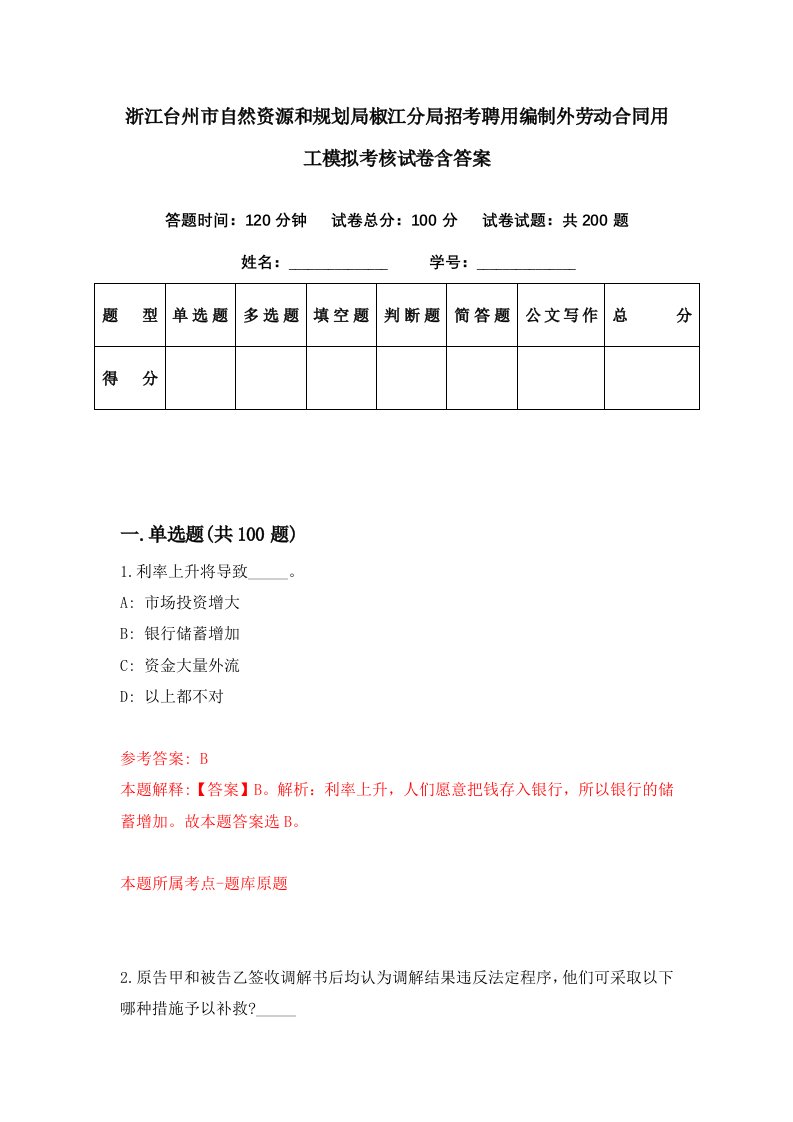 浙江台州市自然资源和规划局椒江分局招考聘用编制外劳动合同用工模拟考核试卷含答案

答题时间：120 分钟　试卷总分：100 分　试卷试题：共 200 题

姓名：____________　学号：____________

| 题　型 | 单选题 | 多选题 | 填空题 | 判断题 | 简答题 | 公文写作 | 总　分 |
|---|---|---|---|---|---|---|---|
| 得　分 | | | | | | | |

一.单选题(共 100 题)

1.利率上升将导致_____。
A: 市场投资增大
B: 银行储蓄增加
C: 资金大量外流
D: 以上都不对

参考答案: B
本题解释:【答案】B。解析：利率上升，人们愿意把钱存入银行，所以银行的储蓄增加。故本题答案选 B。

本题所属考点-题库原题

2.原告甲和被告乙签收调解书后均认为调解结果违反法定程序,他们可采取以下哪种措施予以补救?_____